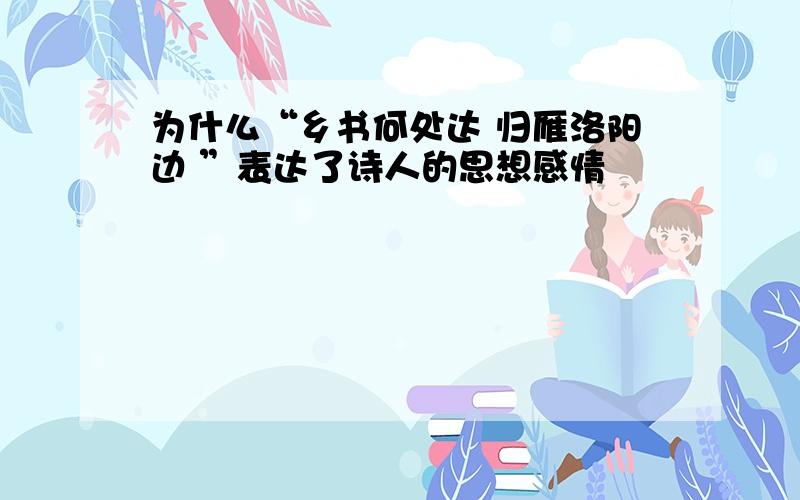 为什么“乡书何处达 归雁洛阳边 ”表达了诗人的思想感情